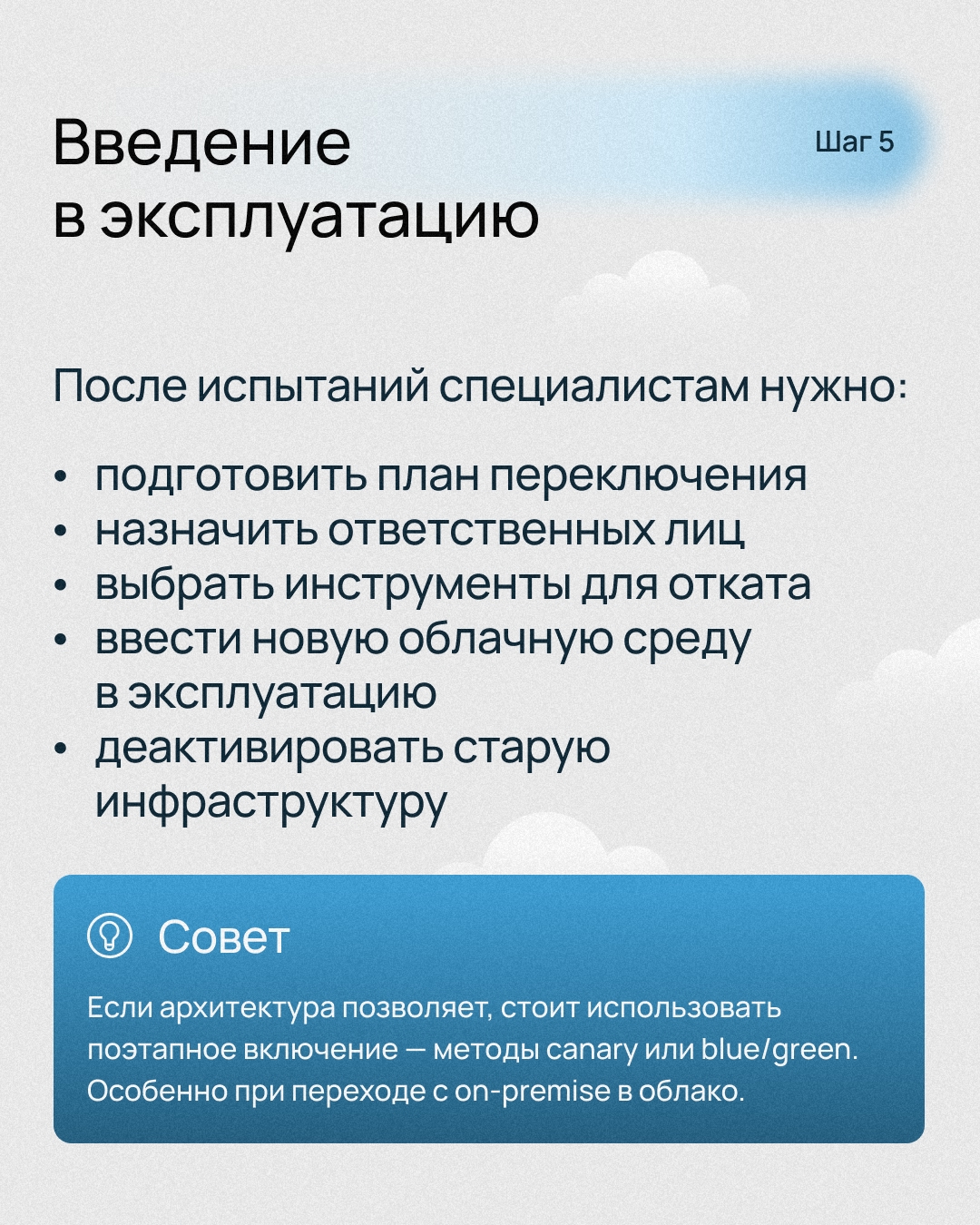 Введение в эксплуатацию

Шаг 5

После испытаний специалистам нужно:

• подготовить план переключения
• назначить ответственных лиц
• выбрать инструменты для отката
• ввести новую облачную среду в эксплуатацию
• деактивировать старую инфраструктуру

Совет

Если архитектура позволяет, стоит использовать поэтапное включение — методы canary или blue/green. Особенно при переходе с on-premise в облако.